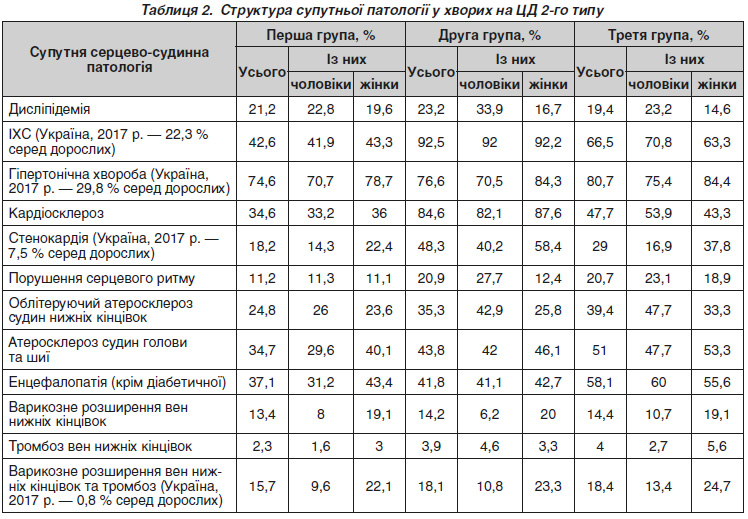 Таблиця 2. Структура супутньої патології у хворих на ЦД 2-го типу

| Супутня серцево-судинна патологія | Перша група, % Усього | Перша група, % Із них чоловіки | Перша група, % Із них жінки | Друга група, % Усього | Друга група, % Із них чоловіки | Друга група, % Із них жінки | Третя група, % Усього | Третя група, % Із них чоловіки | Третя група, % Із них жінки |
|---|---|---|---|---|---|---|---|---|---|
| Дисліпідемія | 21,2 | 22,8 | 19,6 | 23,2 | 33,9 | 16,7 | 19,4 | 23,2 | 14,6 |
| ІХС (Україна, 2017 р. — 22,3 % серед дорослих) | 42,6 | 41,9 | 43,3 | 92,5 | 92 | 92,2 | 66,5 | 70,8 | 63,3 |
| Гіпертонічна хвороба (Україна, 2017 р. — 29,8 % серед дорослих) | 74,6 | 70,7 | 78,7 | 76,6 | 70,5 | 84,3 | 80,7 | 75,4 | 84,4 |
| Кардіосклероз | 34,6 | 33,2 | 36 | 84,6 | 82,1 | 87,6 | 47,7 | 53,9 | 43,3 |
| Стенокардія (Україна, 2017 р. — 7,5 % серед дорослих) | 18,2 | 14,3 | 22,4 | 48,3 | 40,2 | 58,4 | 29 | 16,9 | 37,8 |
| Порушення серцевого ритму | 11,2 | 11,3 | 11,1 | 20,9 | 27,7 | 12,4 | 20,7 | 23,1 | 18,9 |
| Облітеруючий атеросклероз судин нижніх кінцівок | 24,8 | 26 | 23,6 | 35,3 | 42,9 | 25,8 | 39,4 | 47,7 | 33,3 |
| Атеросклероз судин голови та шиї | 34,7 | 29,6 | 40,1 | 43,8 | 42 | 46,1 | 51 | 47,7 | 53,3 |
| Енцефалопатія (крім діабетичної) | 37,1 | 31,2 | 43,4 | 41,8 | 41,1 | 42,7 | 58,1 | 60 | 55,6 |
| Варикозне розширення вен нижніх кінцівок | 13,4 | 8 | 19,1 | 14,2 | 6,2 | 20 | 14,4 | 10,7 | 19,1 |
| Тромбоз вен нижніх кінцівок | 2,3 | 1,6 | 3 | 3,9 | 4,6 | 3,3 | 4 | 2,7 | 5,6 |
| Варикозне розширення вен нижніх кінцівок та тромбоз (Україна, 2017 р. — 0,8 % серед дорослих) | 15,7 | 9,6 | 22,1 | 18,1 | 10,8 | 23,3 | 18,4 | 13,4 | 24,7 |